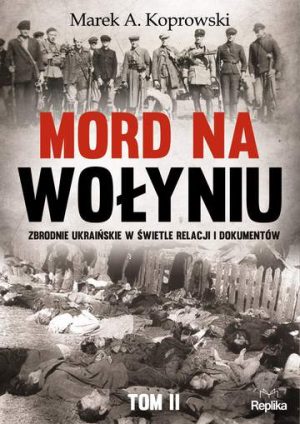 Marek A. Koprowski

MORD NA WOŁYNIU

ZBRODNIE UKRAIŃSKIE W ŚWIETLE RELACJI I DOKUMENTÓW

TOM II

Replika